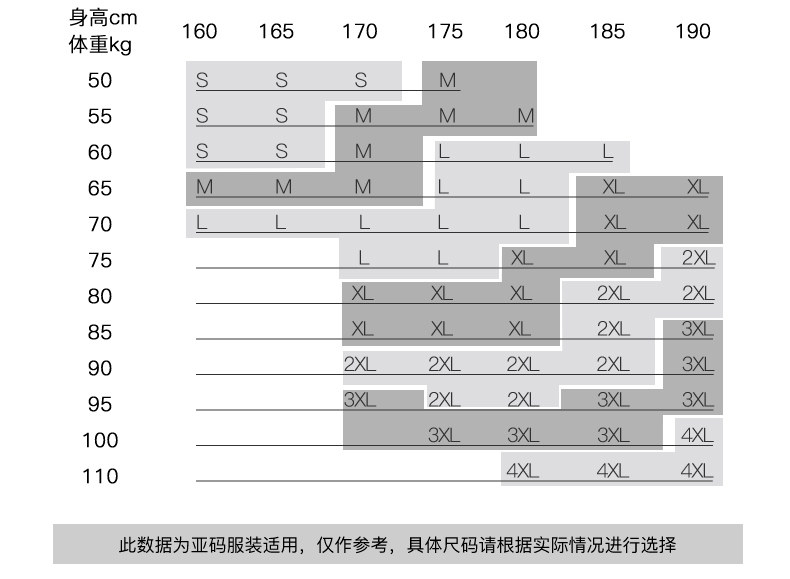 | 身高cm 体重kg | 160 | 165 | 170 | 175 | 180 | 185 | 190 |
|---|---|---|---|---|---|---|---|
| 50 | S | S | S | M | | | |
| 55 | S | S | M | M | M | | |
| 60 | S | S | M | L | L | L | |
| 65 | M | M | M | L | L | XL | XL |
| 70 | L | L | L | L | L | XL | XL |
| 75 | | | L | L | XL | XL | 2XL |
| 80 | | | XL | XL | XL | 2XL | 2XL |
| 85 | | | XL | XL | XL | 2XL | 3XL |
| 90 | | | 2XL | 2XL | 2XL | 2XL | 3XL |
| 95 | | | 3XL | 2XL | 2XL | 3XL | 3XL |
| 100 | | | | 3XL | 3XL | 3XL | 4XL |
| 110 | | | | | 4XL | 4XL | 4XL |

此数据为亚码服装适用，仅作参考，具体尺码请根据实际情况进行选择